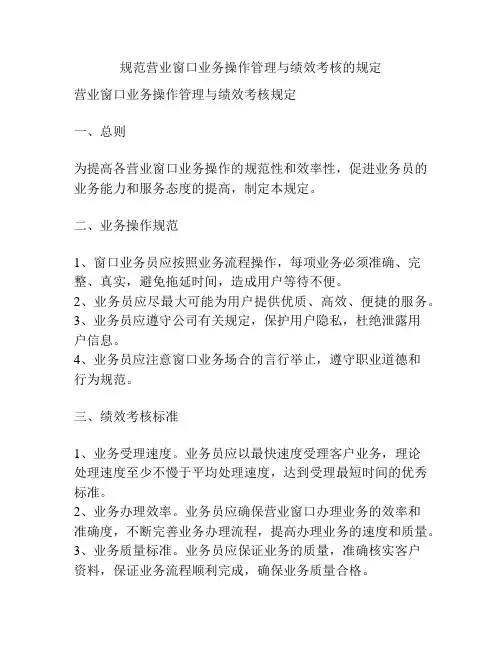 规范营业窗口业务操作管理与绩效考核的规定

营业窗口业务操作管理与绩效考核规定

一、总则

为提高各营业窗口业务操作的规范性和效率性，促进业务员的业务能力和服务态度的提高，制定本规定。

二、业务操作规范

1、窗口业务员应按照业务流程操作，每项业务必须准确、完整、真实，避免拖延时间，造成用户等待不便。
2、业务员应尽最大可能为用户提供优质、高效、便捷的服务。
3、业务员应遵守公司有关规定，保护用户隐私，杜绝泄露用户信息。
4、业务员应注意窗口业务场合的言行举止，遵守职业道德和行为规范。

三、绩效考核标准

1、业务受理速度。业务员应以最快速度受理客户业务，理论处理速度至少不慢于平均处理速度，达到受理最短时间的优秀标准。
2、业务办理效率。业务员应确保营业窗口办理业务的效率和准确度，不断完善业务办理流程，提高办理业务的速度和质量。
3、业务质量标准。业务员应保证业务的质量，准确核实客户资料，保证业务流程顺利完成，确保业务质量合格。